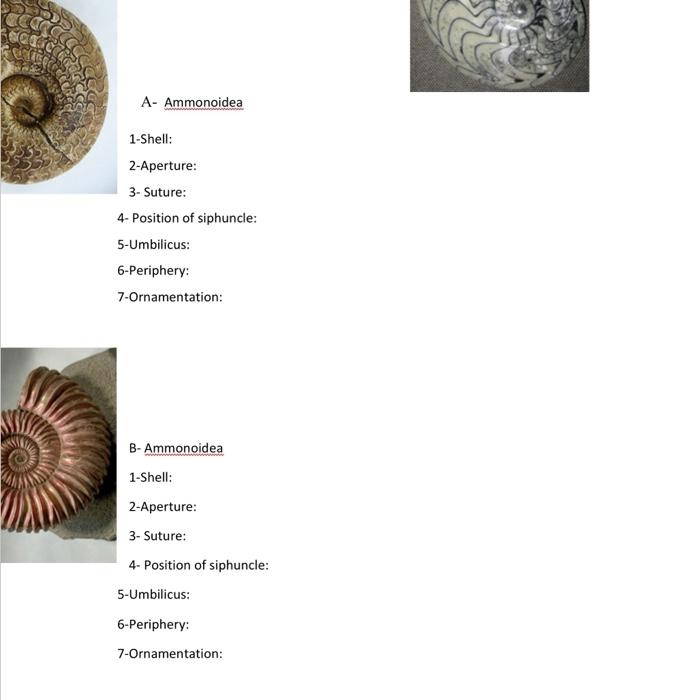 A- Ammonoidea

1-Shell:

2-Aperture:

3- Suture:

4- Position of siphuncle:

5-Umbilicus:

6-Periphery:

7-Ornamentation:

B- Ammonoidea

1-Shell:

2-Aperture:

3- Suture:

4- Position of siphuncle:

5-Umbilicus:

6-Periphery:

7-Ornamentation: